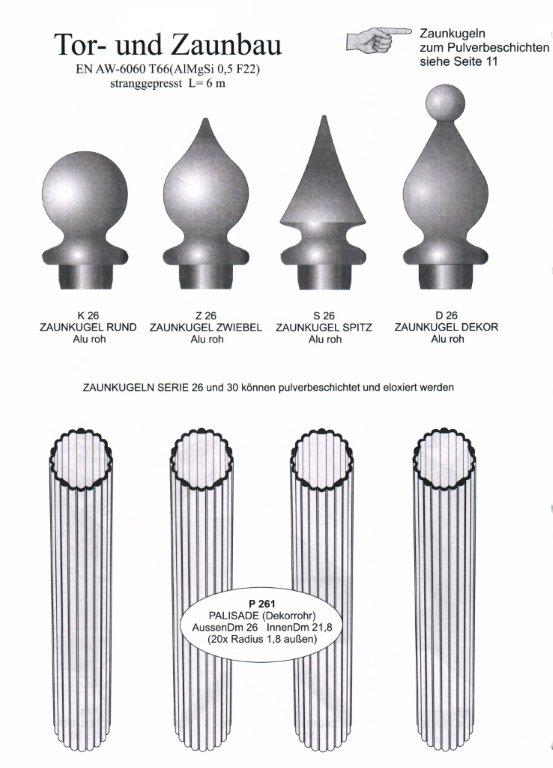 Tor- und Zaunbau
EN AW-6060 T66(AlMgSi 0,5 F22)
stranggepresst L= 6 m

Zaunkugeln
zum Pulverbeschichten
siehe Seite 11

K 26
ZAUNKUGEL RUND
Alu roh

Z 26
ZAUNKUGEL ZWIEBEL
Alu roh

S 26
ZAUNKUGEL SPITZ
Alu roh

D 26
ZAUNKUGEL DEKOR
Alu roh

ZAUNKUGELN SERIE 26 und 30 können pulverbeschichtet und eloxiert werden

P 261
PALISADE (Dekorrohr)
AussenDm 26 InnenDm 21,8
(20x Radius 1,8 außen)